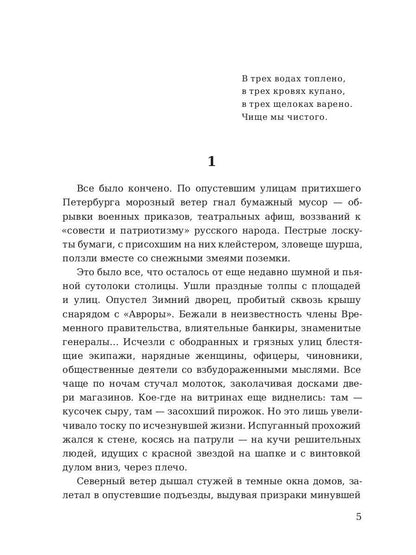 В трех водах топлено,
в трех кровях купано,
в трех щелоках варено.
Чище мы чистого.

1

Все было кончено. По опустевшим улицам притихшего Петербурга морозный ветер гнал бумажный мусор — обрывки военных приказов, театральных афиш, воззваний к «совести и патриотизму» русского народа. Пестрые лоскуты бумаги, с присохшим на них клейстером, зловеще шурша, ползли вместе со снежными змеями поземки.

Это было все, что осталось от еще недавно шумной и пьяной сутолоки столицы. Ушли праздные толпы с площадей и улиц. Опустел Зимний дворец, пробитый сквозь крышу снарядом с «Авроры». Бежали в неизвестность члены Временного правительства, влиятельные банкиры, знаменитые генералы... Исчезли с ободранных и грязных улиц блестящие экипажи, нарядные женщины, офицеры, чиновники, общественные деятели со взбудораженными мыслями. Все чаще по ночам стучал молоток, заколачивая досками двери магазинов. Кое-где на витринах еще виднелись: там — кусочек сыру, там — засохший пирожок. Но это лишь увеличивало тоску по исчезнувшей жизни. Испуганный прохожий жался к стене, косясь на патрули — на кучи решительных людей, идущих с красной звездой на шапке и с винтовкой дулом вниз, через плечо.

Северный ветер дышал стужей в темные окна домов, залетал в опустевшие подъезды, выдувая призраки минувшей

5